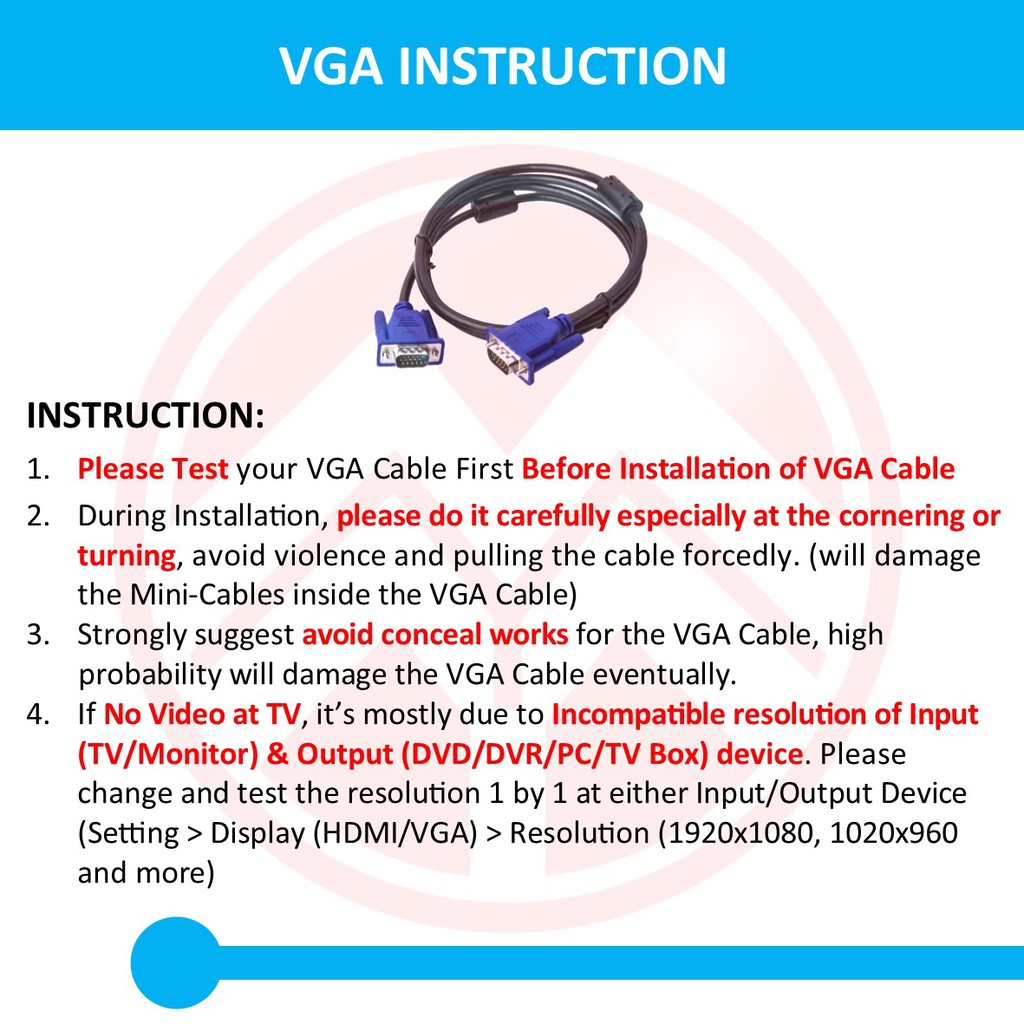 VGA INSTRUCTION

INSTRUCTION:

1. Please Test your VGA Cable First Before Installation of VGA Cable
2. During Installation, please do it carefully especially at the cornering or turning, avoid violence and pulling the cable forcedly. (will damage the Mini-Cables inside the VGA Cable)
3. Strongly suggest avoid conceal works for the VGA Cable, high probability will damage the VGA Cable eventually.
4. If No Video at TV, it's mostly due to Incompatible resolution of Input (TV/Monitor) & Output (DVD/DVR/PC/TV Box) device. Please change and test the resolution 1 by 1 at either Input/Output Device (Setting > Display (HDMI/VGA) > Resolution (1920x1080, 1020x960 and more)